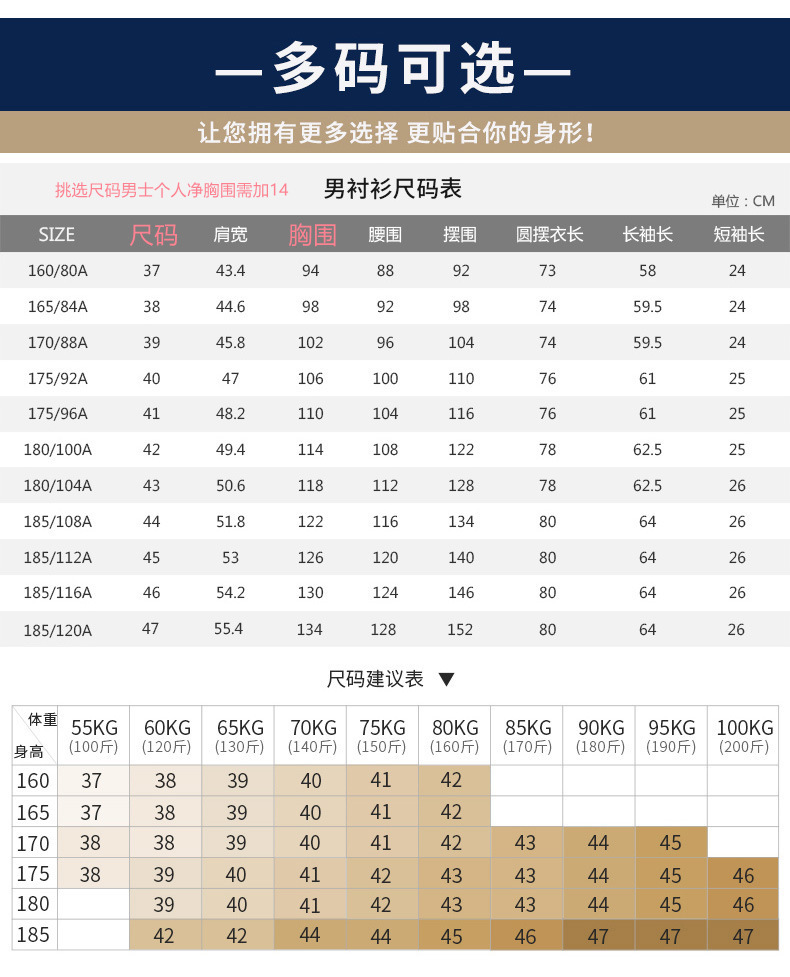 —多码可选—

让您拥有更多选择 更贴合你的身形！

挑选尺码男士个人净胸围需加14

男衬衫尺码表

单位：CM

| SIZE | 尺码 | 肩宽 | 胸围 | 腰围 | 摆围 | 圆摆衣长 | 长袖长 | 短袖长 |
|---|---|---|---|---|---|---|---|---|
| 160/80A | 37 | 43.4 | 94 | 88 | 92 | 73 | 58 | 24 |
| 165/84A | 38 | 44.6 | 98 | 92 | 98 | 74 | 59.5 | 24 |
| 170/88A | 39 | 45.8 | 102 | 96 | 104 | 74 | 59.5 | 24 |
| 175/92A | 40 | 47 | 106 | 100 | 110 | 76 | 61 | 25 |
| 175/96A | 41 | 48.2 | 110 | 104 | 116 | 76 | 61 | 25 |
| 180/100A | 42 | 49.4 | 114 | 108 | 122 | 78 | 62.5 | 25 |
| 180/104A | 43 | 50.6 | 118 | 112 | 128 | 78 | 62.5 | 26 |
| 185/108A | 44 | 51.8 | 122 | 116 | 134 | 80 | 64 | 26 |
| 185/112A | 45 | 53 | 126 | 120 | 140 | 80 | 64 | 26 |
| 185/116A | 46 | 54.2 | 130 | 124 | 146 | 80 | 64 | 26 |
| 185/120A | 47 | 55.4 | 134 | 128 | 152 | 80 | 64 | 26 |

尺码建议表 ▼

| 体重 身高 | 55KG (100斤) | 60KG (120斤) | 65KG (130斤) | 70KG (140斤) | 75KG (150斤) | 80KG (160斤) | 85KG (170斤) | 90KG (180斤) | 95KG (190斤) | 100KG (200斤) |
|---|---|---|---|---|---|---|---|---|---|---|
| 160 | 37 | 38 | 39 | 40 | 41 | 42 | | | | |
| 165 | 37 | 38 | 39 | 40 | 41 | 42 | | | | |
| 170 | 38 | 38 | 39 | 40 | 41 | 42 | 43 | 44 | 45 | |
| 175 | 38 | 39 | 40 | 41 | 42 | 43 | 43 | 44 | 45 | 46 |
| 180 | | 39 | 40 | 41 | 42 | 43 | 43 | 44 | 45 | 46 |
| 185 | | 42 | 42 | 44 | 44 | 45 | 46 | 47 | 47 | 47 |